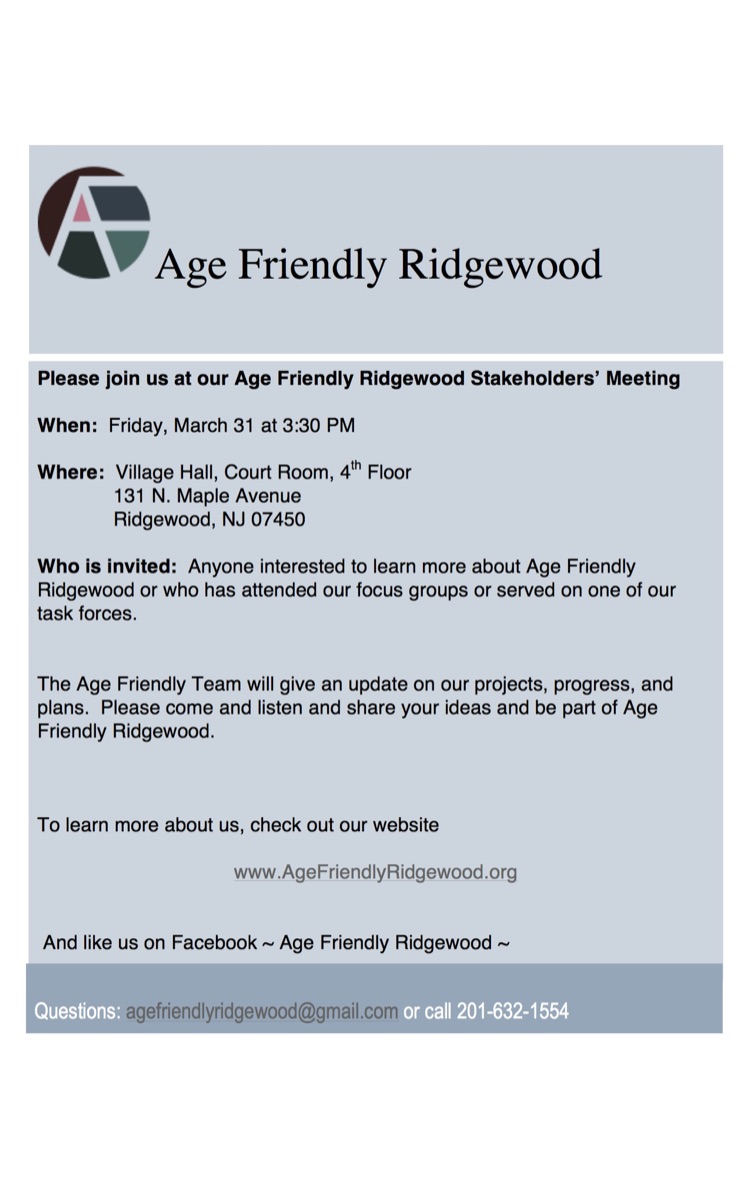 Age Friendly Ridgewood

Please join us at our Age Friendly Ridgewood Stakeholders' Meeting

When: Friday, March 31 at 3:30 PM

Where: Village Hall, Court Room, 4$^{th}$ Floor
131 N. Maple Avenue
Ridgewood, NJ 07450

Who is invited: Anyone interested to learn more about Age Friendly Ridgewood or who has attended our focus groups or served on one of our task forces.

The Age Friendly Team will give an update on our projects, progress, and plans. Please come and listen and share your ideas and be part of Age Friendly Ridgewood.

To learn more about us, check out our website

www.AgeFriendlyRidgewood.org

And like us on Facebook ~ Age Friendly Ridgewood ~

Questions: agefriendlyridgewood@gmail.com or call 201-632-1554